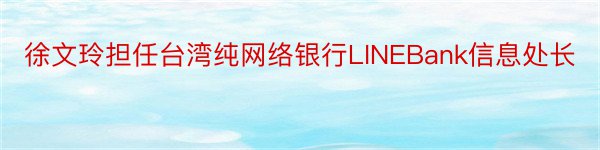 徐文玲担任台湾纯网络银行LINEBank信息处长